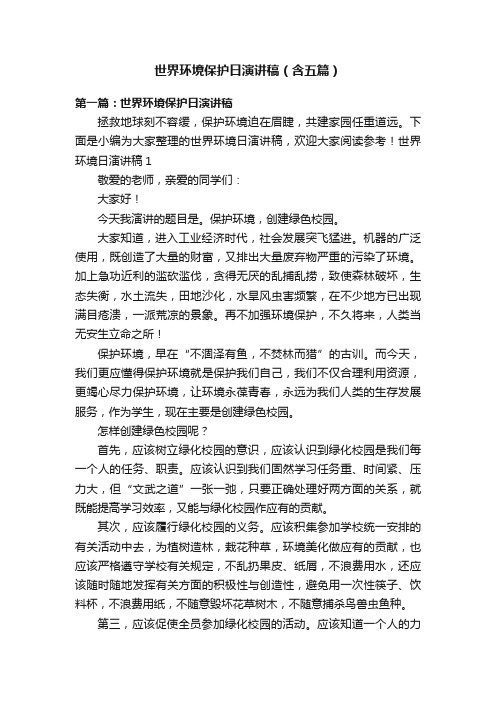 世界环境保护日演讲稿（含五篇）

第一篇：世界环境保护日演讲稿

拯救地球刻不容缓，保护环境迫在眉睫，共建家园任重道远。下面是小编为大家整理的世界环境日演讲稿，欢迎大家阅读参考！世界环境日演讲稿 1

敬爱的老师，亲爱的同学们：

大家好！

今天我演讲的题目是。保护环境，创建绿色校园。

大家知道，进入工业经济时代，社会发展突飞猛进。机器的广泛使用，既创造了大量的财富，又排出大量废弃物严重的污染了环境。加上急功近利的滥砍滥伐，贪得无厌的乱捕乱捞，致使森林破坏，生态失衡，水土流失，田地沙化，水旱风虫害频繁，在不少地方已出现满目疮溃，一派荒凉的景象。再不加强环境保护，不久将来，人类当无安生立命之所！

保护环境，早在“不涸泽有鱼，不焚林而猎”的古训。而今天，我们更应懂得保护环境就是保护我们自己，我们不仅合理利用资源，更竭心尽力保护环境，让环境永葆青春，永远为我们人类的生存发展服务，作为学生，现在主要是创建绿色校园。

怎样创建绿色校园呢？

首先，应该树立绿化校园的意识，应该认识到绿化校园是我们每一个人的任务、职责。应该认识到我们固然学习任务重、时间紧、压力大，但“文武之道”一张一弛，只要正确处理好两方面的关系，就既能提高学习效率，又能与绿化校园作应有的贡献。

其次，应该履行绿化校园的义务。应该积集参加学校统一安排的有关活动中去，为植树造林，栽花种草，环境美化做应有的贡献，也应该严格遵守学校有关规定，不乱扔果皮、纸屑，不浪费用水，还应该随时随地发挥有关方面的积极性与创造性，避免用一次性筷子、饮料杯，不浪费用纸，不随意毁坏花草树木，不随意捕杀鸟兽虫鱼种。

第三，应该促使全员参加绿化校园的活动。应该知道一个人的力